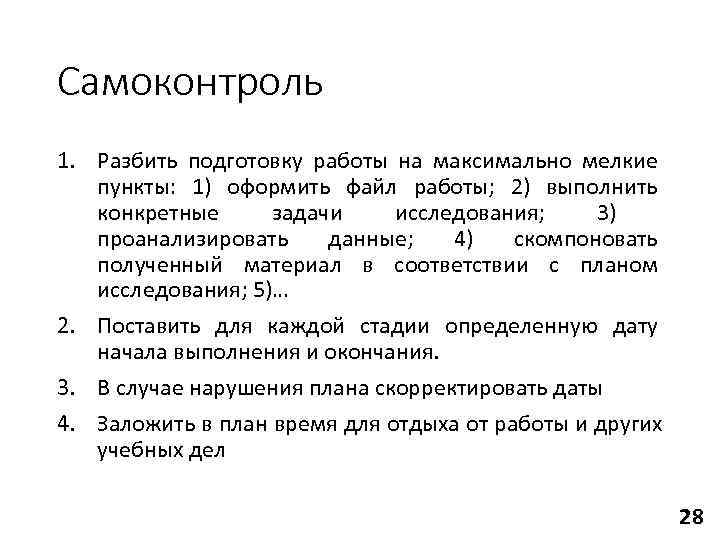 Самоконтроль

1. Разбить подготовку работы на максимально мелкие пункты: 1) оформить файл работы; 2) выполнить конкретные задачи исследования; 3) проанализировать данные; 4) скомпоновать полученный материал в соответствии с планом исследования; 5)…

2. Поставить для каждой стадии определенную дату начала выполнения и окончания.

3. В случае нарушения плана скорректировать даты

4. Заложить в план время для отдыха от работы и других учебных дел

28